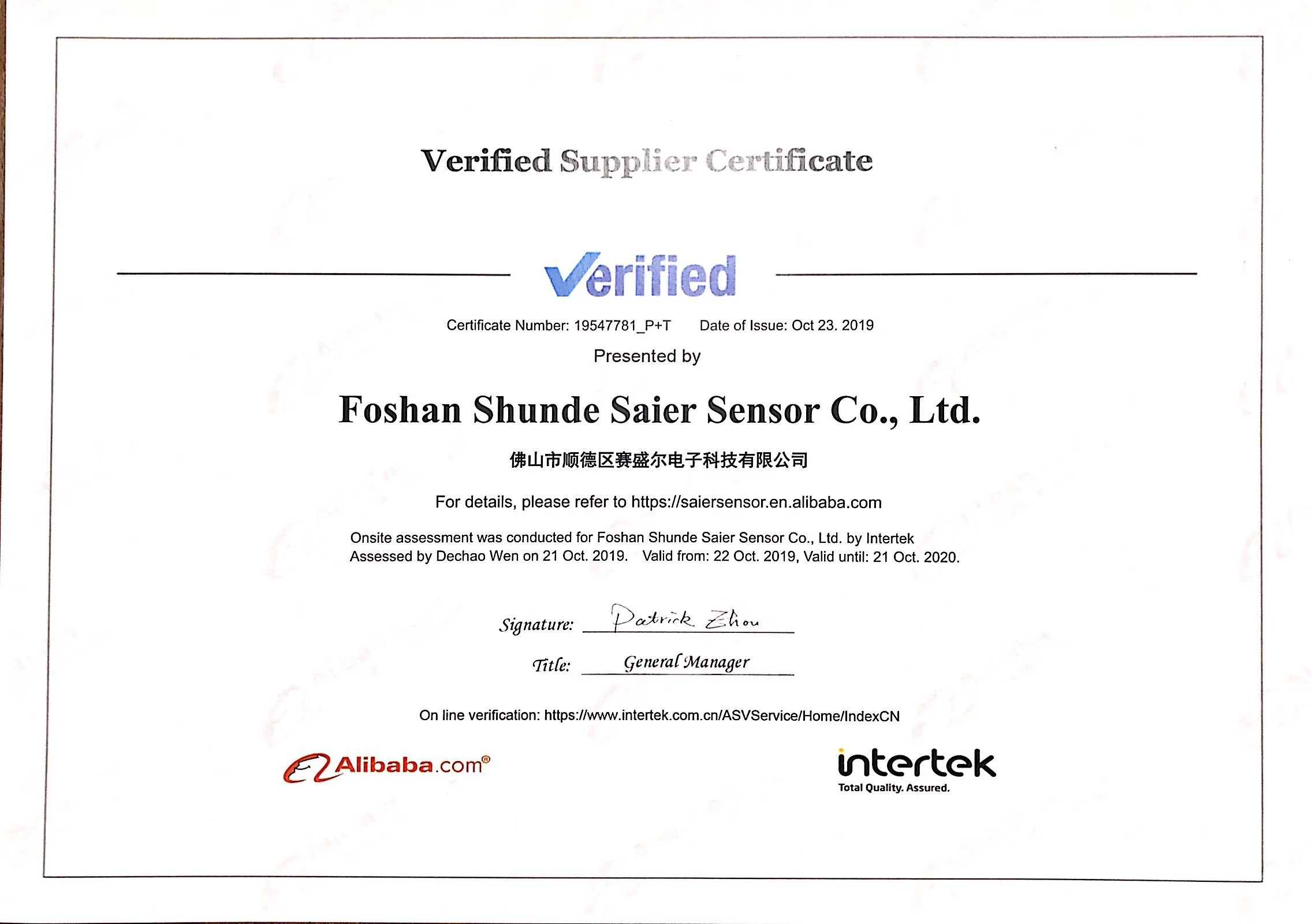 Verified Supplier Certificate

Verified

Certificate Number: 19547781_P+T     Date of Issue: Oct 23. 2019

Presented by

Foshan Shunde Saier Sensor Co., Ltd.

佛山市顺德区赛盛尔电子科技有限公司

For details, please refer to https://saiersensor.en.alibaba.com

Onsite assessment was conducted for Foshan Shunde Saier Sensor Co., Ltd. by Intertek Assessed by Dechao Wen on 21 Oct. 2019.   Valid from: 22 Oct. 2019, Valid until: 21 Oct. 2020.

Signature: Patrick Zhou

Title: General Manager

On line verification: https://www.intertek.com.cn/ASVService/Home/IndexCN

Alibaba.com®

intertek
Total Quality. Assured.